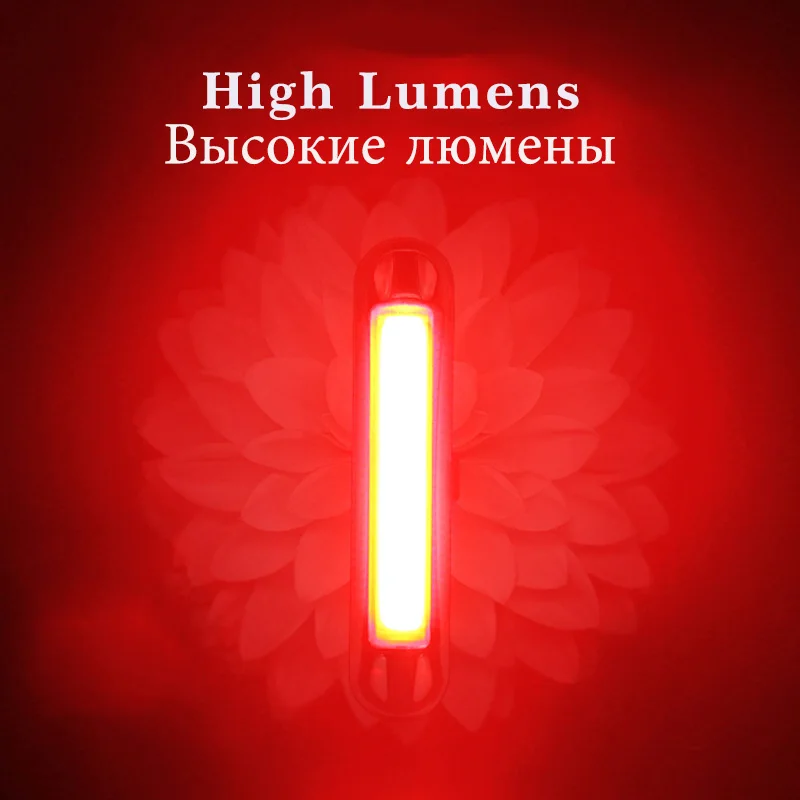 High Lumens
Высокие люмены